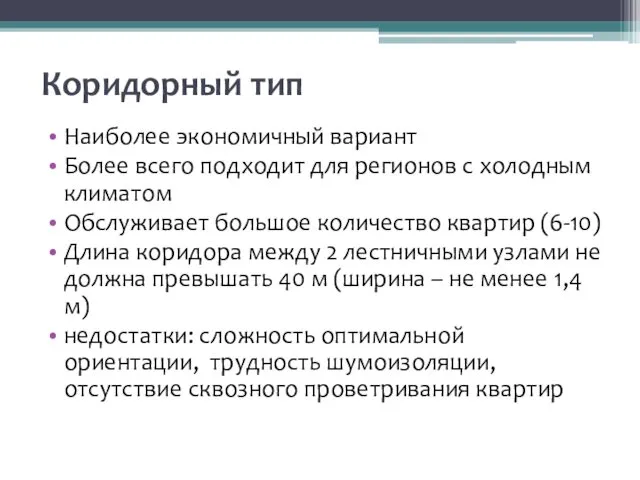 Коридорный тип

• Наиболее экономичный вариант
• Более всего подходит для регионов с холодным климатом
• Обслуживает большое количество квартир (6-10)
• Длина коридора между 2 лестничными узлами не должна превышать 40 м (ширина – не менее 1,4 м)
• недостатки: сложность оптимальной ориентации,  трудность шумоизоляции, отсутствие сквозного проветривания квартир